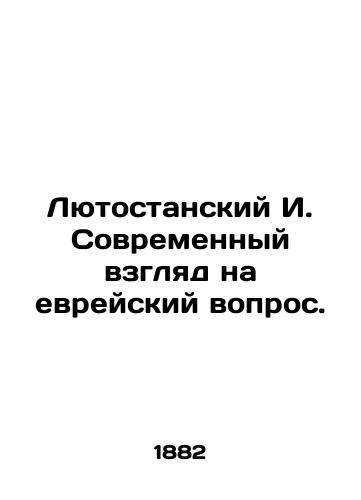 Лютостанский И. Современный взгляд на еврейский вопрос.

1882